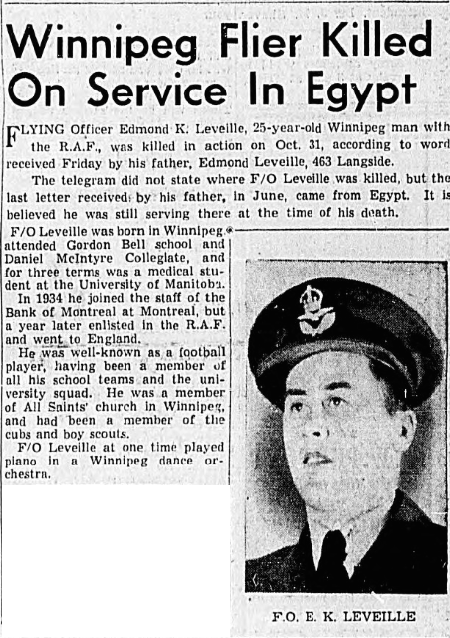 Winnipeg Flier Killed On Service In Egypt

FLYING Officer Edmond K. Leveille, 25-year-old Winnipeg man with the R.A.F., was killed in action on Oct. 31, according to word received Friday by his father, Edmond Leveille, 463 Langside.

The telegram did not state where F/O Leveille was killed, but the last letter received by his father, in June, came from Egypt. It is believed he was still serving there at the time of his death.

F/O Leveille was born in Winnipeg, attended Gordon Bell school and Daniel McIntyre Collegiate, and for three terms was a medical student at the University of Manitoba.

In 1934 he joined the staff of the Bank of Montreal at Montreal, but a year later enlisted in the R.A.F. and went to England.

He was well-known as a football player, having been a member of all his school teams and the university squad. He was a member of All Saints' church in Winnipeg, and had been a member of the cubs and boy scouts.

F/O Leveille at one time played piano in a Winnipeg dance orchestra.

F.O. E. K. LEVEILLE